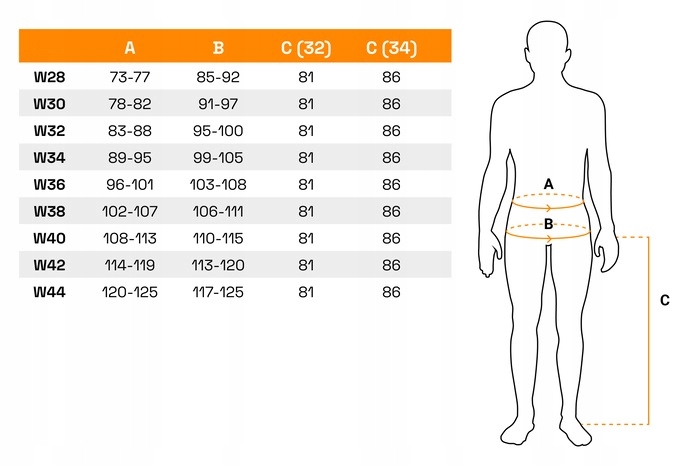 | | A | B | C (32) | C (34) |
|---|---|---|---|---|
| W28 | 73-77 | 85-92 | 81 | 86 |
| W30 | 78-82 | 91-97 | 81 | 86 |
| W32 | 83-88 | 95-100 | 81 | 86 |
| W34 | 89-95 | 99-105 | 81 | 86 |
| W36 | 96-101 | 103-108 | 81 | 86 |
| W38 | 102-107 | 106-111 | 81 | 86 |
| W40 | 108-113 | 110-115 | 81 | 86 |
| W42 | 114-119 | 113-120 | 81 | 86 |
| W44 | 120-125 | 117-125 | 81 | 86 |

A
B
C